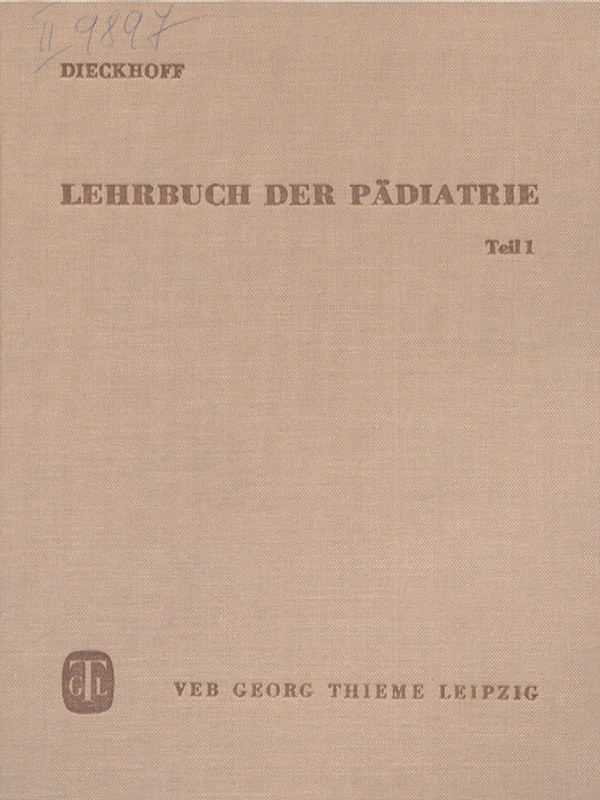 II 9897

DIECKHOFF

LEHRBUCH DER PÄDIATRIE

Teil 1

GTL

VEB GEORG THIEME LEIPZIG